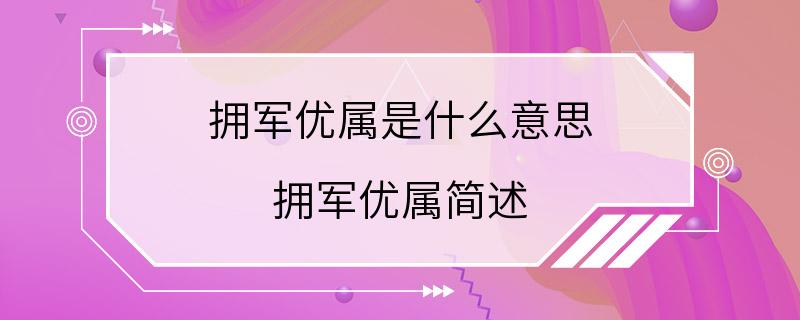 拥军优属是什么意思

拥军优属简述